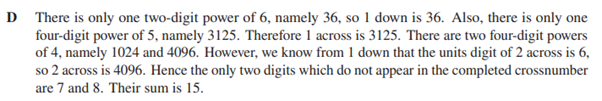 D There is only one two-digit power of 6, namely 36, so 1 down is 36. Also, there is only one four-digit power of 5, namely 3125. Therefore 1 across is 3125. There are two four-digit powers of 4, namely 1024 and 4096. However, we know from 1 down that the units digit of 2 across is 6, so 2 across is 4096. Hence the only two digits which do not appear in the completed crossnumber are 7 and 8. Their sum is 15.